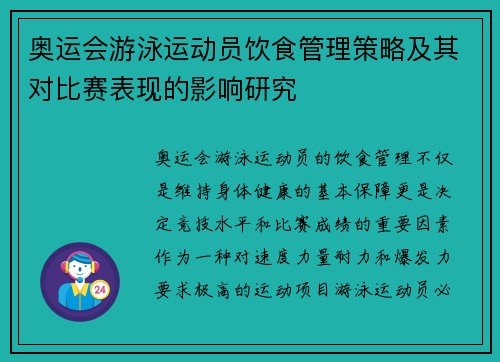 奥运会游泳运动员饮食管理策略及其对比赛表现的影响研究

奥运会游泳运动员的饮食管理不仅是维持身体健康的基本保障更是决定竞技水平和比赛成绩的重要因素作为一种对速度力量耐力和爆发力要求极高的运动项目游泳运动员必

24